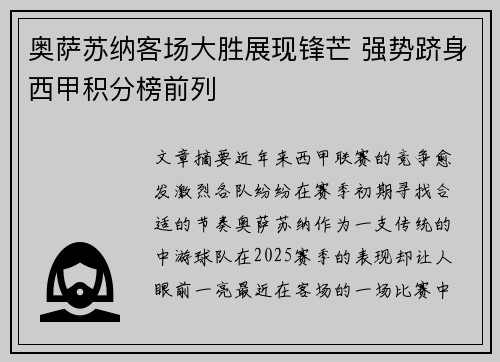 奥萨苏纳客场大胜展现锋芒 强势跻身西甲积分榜前列

文章摘要近年来西甲联赛的竞争愈发激烈各队纷纷在赛季初期寻找合适的节奏奥萨苏纳作为一支传统的中游球队在2025赛季的表现却让人眼前一亮最近在客场的一场比赛中